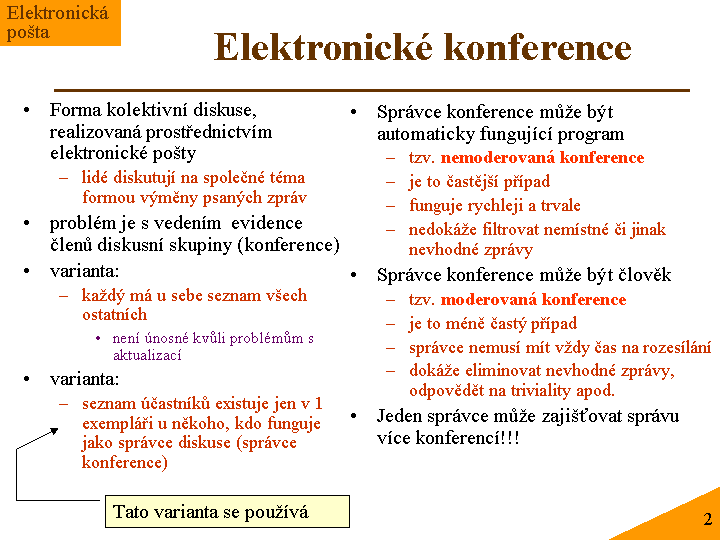 Elektronická pošta

Elektronické konference

• Forma kolektivní diskuse, realizovaná prostřednictvím elektronické pošty
– lidé diskutují na společné téma formou výměny psaných zpráv
• problém je s vedením evidence členů diskusní skupiny (konference)
• varianta:
– každý má u sebe seznam všech ostatních
• není únosné kvůli problémům s aktualizací
• varianta:
– seznam účastníků existuje jen v 1 exempláři u někoho, kdo funguje jako správce diskuse (správce konference)

Tato varianta se používá

• Správce konference může být automaticky fungující program
– tzv. nemoderovaná konference
– je to častější případ
– funguje rychleji a trvale
– nedokáže filtrovat nemístné či jinak nevhodné zprávy
• Správce konference může být člověk
– tzv. moderovaná konference
– je to méně častý případ
– správce nemusí mít vždy čas na rozesílání
– dokáže eliminovat nevhodné zprávy, odpovědět na triviality apod.
• Jeden správce může zajišťovat správu více konferencí!!!

2